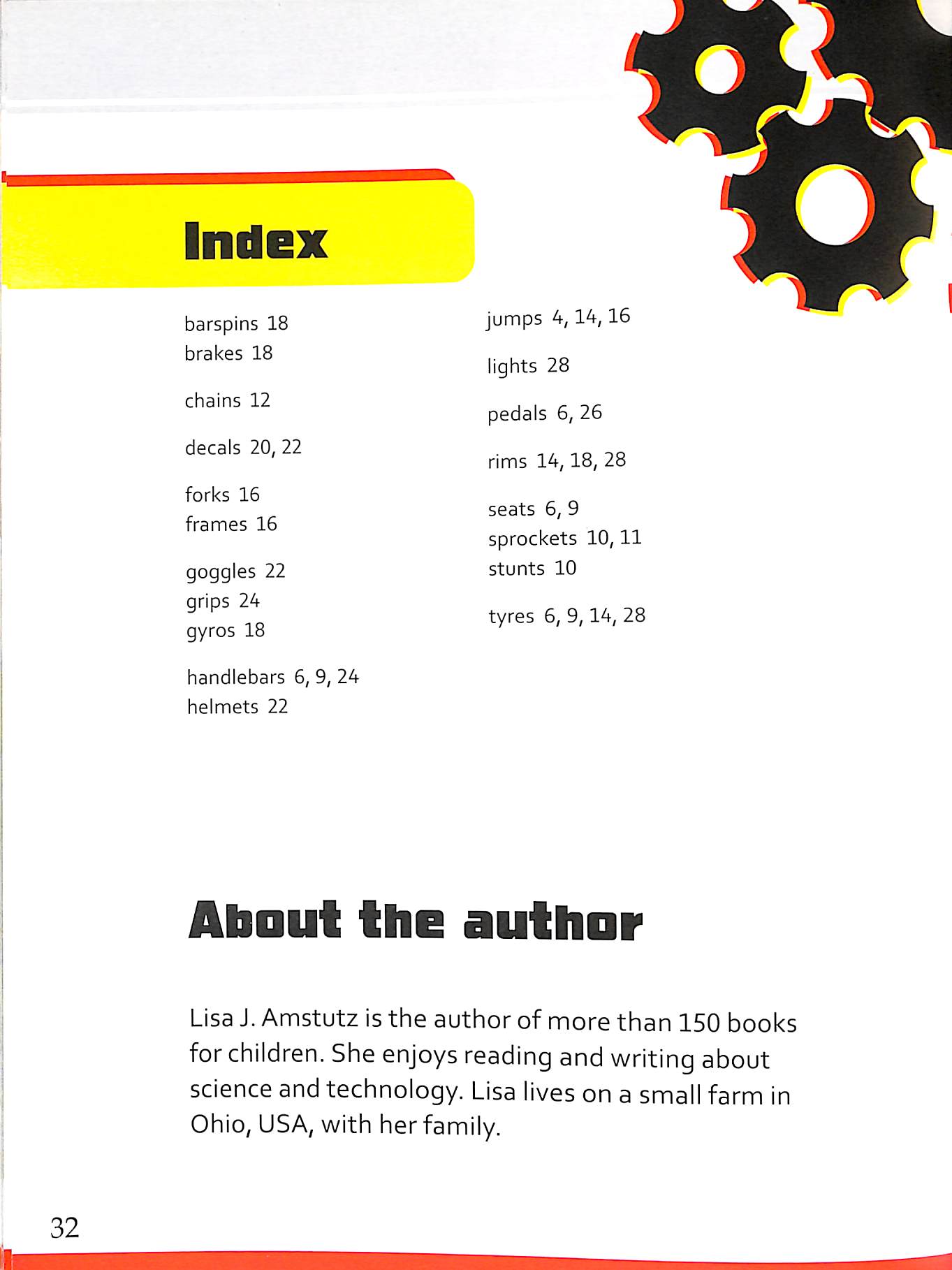 Index

barspins 18
brakes 18

chains 12

decals 20, 22

forks 16
frames 16

goggles 22
grips 24
gyros 18

handlebars 6, 9, 24
helmets 22

jumps 4, 14, 16

lights 28

pedals 6, 26

rims 14, 18, 28

seats 6, 9
sprockets 10, 11
stunts 10

tyres 6, 9, 14, 28

About the author

Lisa J. Amstutz is the author of more than 150 books for children. She enjoys reading and writing about science and technology. Lisa lives on a small farm in Ohio, USA, with her family.

32